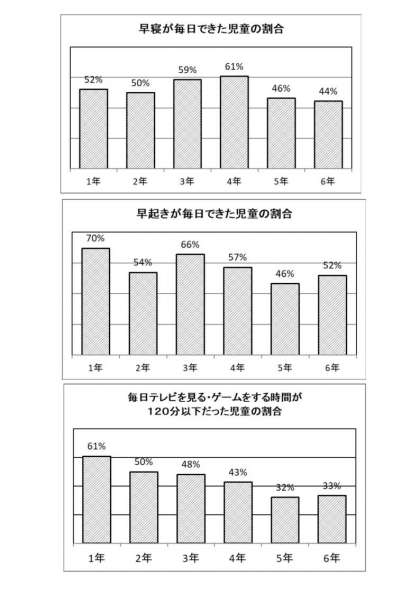 早寝が毎日できた児童の割合

52%
50%
59%
61%
46%
44%

1年
2年
3年
4年
5年
6年

早起きが毎日できた児童の割合

70%
54%
66%
57%
46%
52%

1年
2年
3年
4年
5年
6年

毎日テレビを見る・ゲームをする時間が
120分以下だった児童の割合

61%
50%
48%
43%
32%
33%

1年
2年
3年
4年
5年
6年